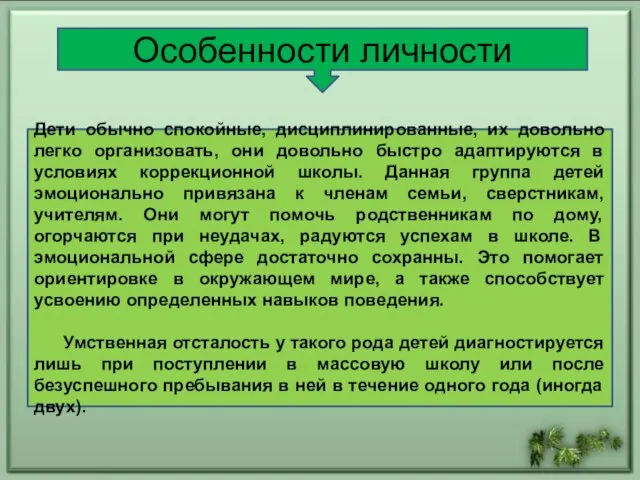 Особенности личности

Дети обычно спокойные, дисциплинированные, их довольно легко организовать, они довольно быстро адаптируются в условиях коррекционной школы. Данная группа детей эмоционально привязана к членам семьи, сверстникам, учителям. Они могут помочь родственникам по дому, огорчаются при неудачах, радуются успехам в школе. В эмоциональной сфере достаточно сохранны. Это помогает ориентировке в окружающем мире, а также способствует усвоению определенных навыков поведения.

Умственная отсталость у такого рода детей диагностируется лишь при поступлении в массовую школу или после безуспешного пребывания в ней в течение одного года (иногда двух).